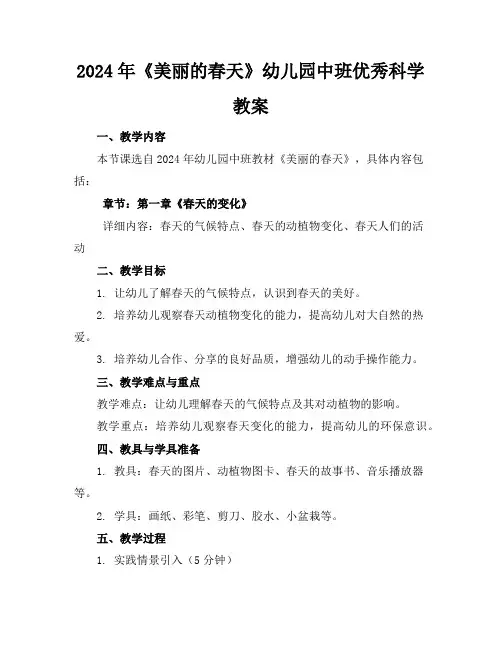 2024年《美丽的春天》幼儿园中班优秀科学教案

一、教学内容

本节课选自2024年幼儿园中班教材《美丽的春天》，具体内容包括：

章节：第一章《春天的变化》

详细内容：春天的气候特点、春天的动植物变化、春天人们的活动

二、教学目标

1. 让幼儿了解春天的气候特点，认识到春天的美好。

2. 培养幼儿观察春天动植物变化的能力，提高幼儿对大自然的热爱。

3. 培养幼儿合作、分享的良好品质，增强幼儿的动手操作能力。

三、教学难点与重点

教学难点：让幼儿理解春天的气候特点及其对动植物的影响。

教学重点：培养幼儿观察春天变化的能力，提高幼儿的环保意识。

四、教具与学具准备

1. 教具：春天的图片、动植物图卡、春天的故事书、音乐播放器等。

2. 学具：画纸、彩笔、剪刀、胶水、小盆栽等。

五、教学过程

1. 实践情景引入（5分钟）